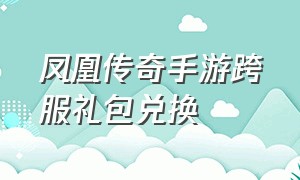 凤凰传奇手游跨服礼包兑换